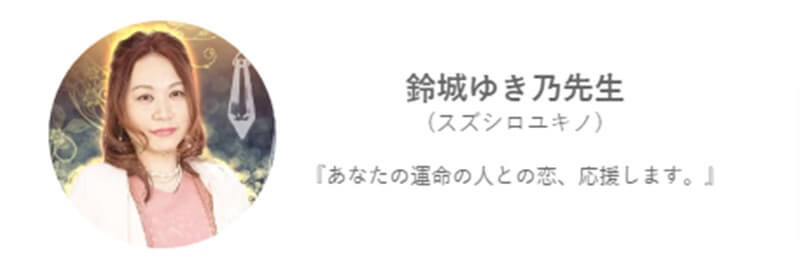 鈴城ゆき乃先生
（スズシロユキノ）

『あなたの運命の人との恋、応援します。』